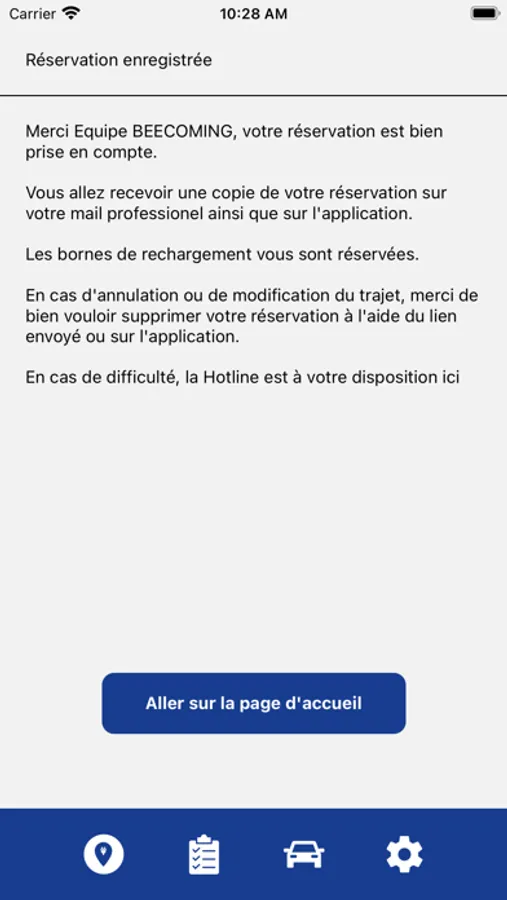 Carrier 10:28 AM

Réservation enregistrée

Merci Equipe BEECOMING, votre réservation est bien prise en compte.

Vous allez recevoir une copie de votre réservation sur votre mail professionel ainsi que sur l'application.

Les bornes de rechargement vous sont réservées.

En cas d'annulation ou de modification du trajet, merci de bien vouloir supprimer votre réservation à l'aide du lien envoyé ou sur l'application.

En cas de difficulté, la Hotline est à votre disposition ici

Aller sur la page d'accueil